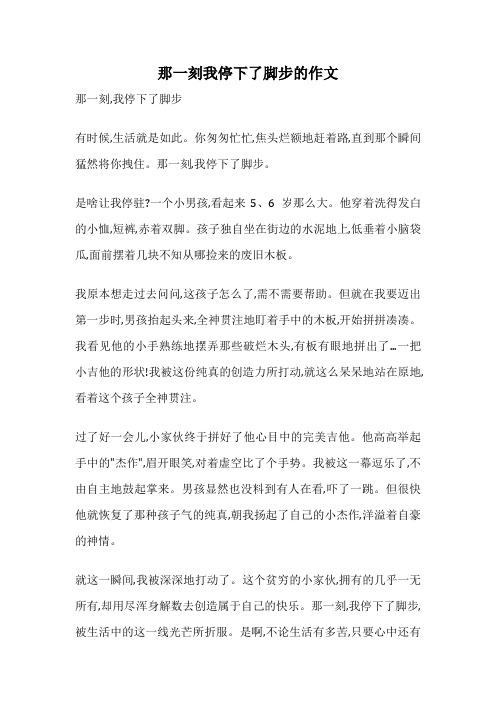 那一刻我停下了脚步的作文

那一刻,我停下了脚步

有时候,生活就是如此。你匆匆忙忙,焦头烂额地赶着路,直到那个瞬间猛然将你拽住。那一刻,我停下了脚步。

是啥让我停驻?一个小男孩,看起来 5、6 岁那么大。他穿着洗得发白的小恤,短裤,赤着双脚。孩子独自坐在街边的水泥地上,低垂着小脑袋瓜,面前摆着几块不知从哪捡来的废旧木板。

我原本想走过去问问,这孩子怎么了,需不需要帮助。但就在我要迈出第一步时,男孩抬起头来,全神贯注地盯着手中的木板,开始拼拼凑凑。我看见他的小手熟练地摆弄那些破烂木头,有板有眼地拼出了…一把小吉他的形状!我被这份纯真的创造力所打动,就这么呆呆地站在原地,看着这个孩子全神贯注。

过了好一会儿,小家伙终于拼好了他心目中的完美吉他。他高高举起手中的"杰作",眉开眼笑,对着虚空比了个手势。我被这一幕逗乐了,不由自主地鼓起掌来。男孩显然也没料到有人在看,吓了一跳。但很快他就恢复了那种孩子气的纯真,朝我扬起了自己的小杰作,洋溢着自豪的神情。

就这一瞬间,我被深深地打动了。这个贫穷的小家伙,拥有的几乎一无所有,却用尽浑身解数去创造属于自己的快乐。那一刻,我停下了脚步,被生活中的这一线光芒所折服。是啊,不论生活有多苦,只要心中还有